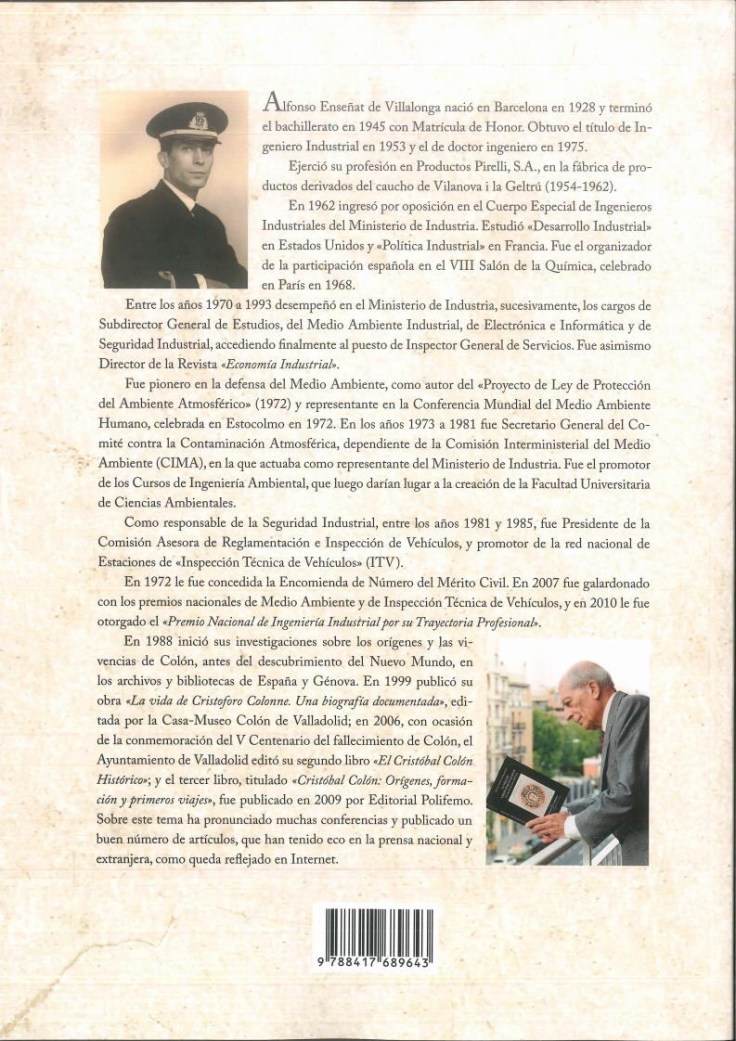 Alfonso Enseñat de Villalonga nació en Barcelona en 1928 y terminó el bachillerato en 1945 con Matrícula de Honor. Obtuvo el título de Ingeniero Industrial en 1953 y el de doctor ingeniero en 1975.

Ejerció su profesión en Productos Pirelli, S.A., en la fábrica de productos derivados del caucho de Vilanova i la Geltrú (1954-1962).

En 1962 ingresó por oposición en el Cuerpo Especial de Ingenieros Industriales del Ministerio de Industria. Estudió «Desarrollo Industrial» en Estados Unidos y «Política Industrial» en Francia. Fue el organizador de la participación española en el VIII Salón de la Química, celebrado en París en 1968.

Entre los años 1970 a 1993 desempeñó en el Ministerio de Industria, sucesivamente, los cargos de Subdirector General de Estudios, del Medio Ambiente Industrial, de Electrónica e Informática y de Seguridad Industrial, accediendo finalmente al puesto de Inspector General de Servicios. Fue asimismo Director de la Revista «Economía Industrial».

Fue pionero en la defensa del Medio Ambiente, como autor del «Proyecto de Ley de Protección del Ambiente Atmosférico» (1972) y representante en la Conferencia Mundial del Medio Ambiente Humano, celebrada en Estocolmo en 1972. En los años 1973 a 1981 fue Secretario General del Comité contra la Contaminación Atmosférica, dependiente de la Comisión Interministerial del Medio Ambiente (CIMA), en la que actuaba como representante del Ministerio de Industria. Fue el promotor de los Cursos de Ingeniería Ambiental, que luego darían lugar a la creación de la Facultad Universitaria de Ciencias Ambientales.

Como responsable de la Seguridad Industrial, entre los años 1981 y 1985, fue Presidente de la Comisión Asesora de Reglamentación e Inspección de Vehículos, y promotor de la red nacional de Estaciones de «Inspección Técnica de Vehículos» (ITV).

En 1972 le fue concedida la Encomienda de Número del Mérito Civil. En 2007 fue galardonado con los premios nacionales de Medio Ambiente y de Inspección Técnica de Vehículos, y en 2010 le fue otorgado el «Premio Nacional de Ingeniería Industrial por su Trayectoria Profesional».

En 1988 inició sus investigaciones sobre los orígenes y las vivencias de Colón, antes del descubrimiento del Nuevo Mundo, en los archivos y bibliotecas de España y Génova. En 1999 publicó su obra «La vida de Cristoforo Colonne. Una biografía documentada», editada por la Casa-Museo Colón de Valladolid; en 2006, con ocasión de la conmemoración del V Centenario del fallecimiento de Colón, el Ayuntamiento de Valladolid editó su segundo libro «El Cristóbal Colón Histórico»; y el tercer libro, titulado «Cristóbal Colón: Orígenes, formación y primeros viajes», fue publicado en 2009 por Editorial Polifemo. Sobre este tema ha pronunciado muchas conferencias y publicado un buen número de artículos, que han tenido eco en la prensa nacional y extranjera, como queda reflejado en Internet.

9 788417 689643